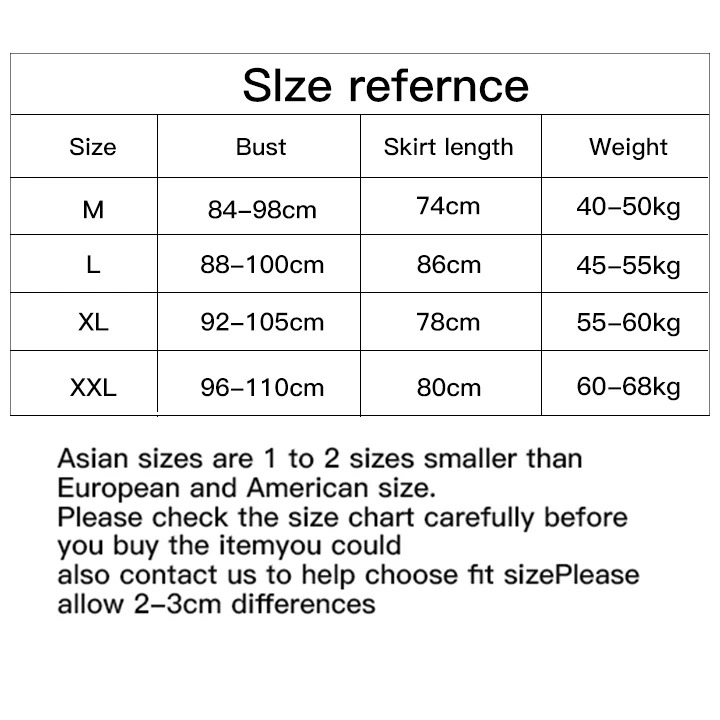 SIze refernce

| Size | Bust | Skirt length | Weight |
|---|---|---|---|
| M | 84-98cm | 74cm | 40-50kg |
| L | 88-100cm | 86cm | 45-55kg |
| XL | 92-105cm | 78cm | 55-60kg |
| XXL | 96-110cm | 80cm | 60-68kg |

Asian sizes are 1 to 2 sizes smaller than European and American size.
Please check the size chart carefully before you buy the itemyou could
also contact us to help choose fit sizePlease allow 2-3cm differences